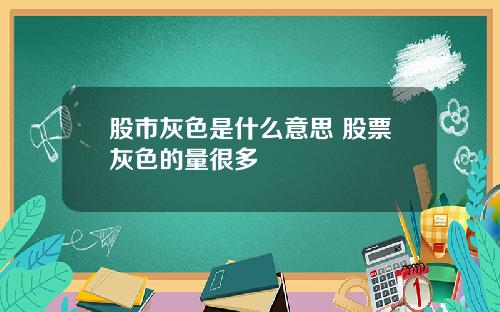 股市灰色是什么意思 股票灰色的量很多